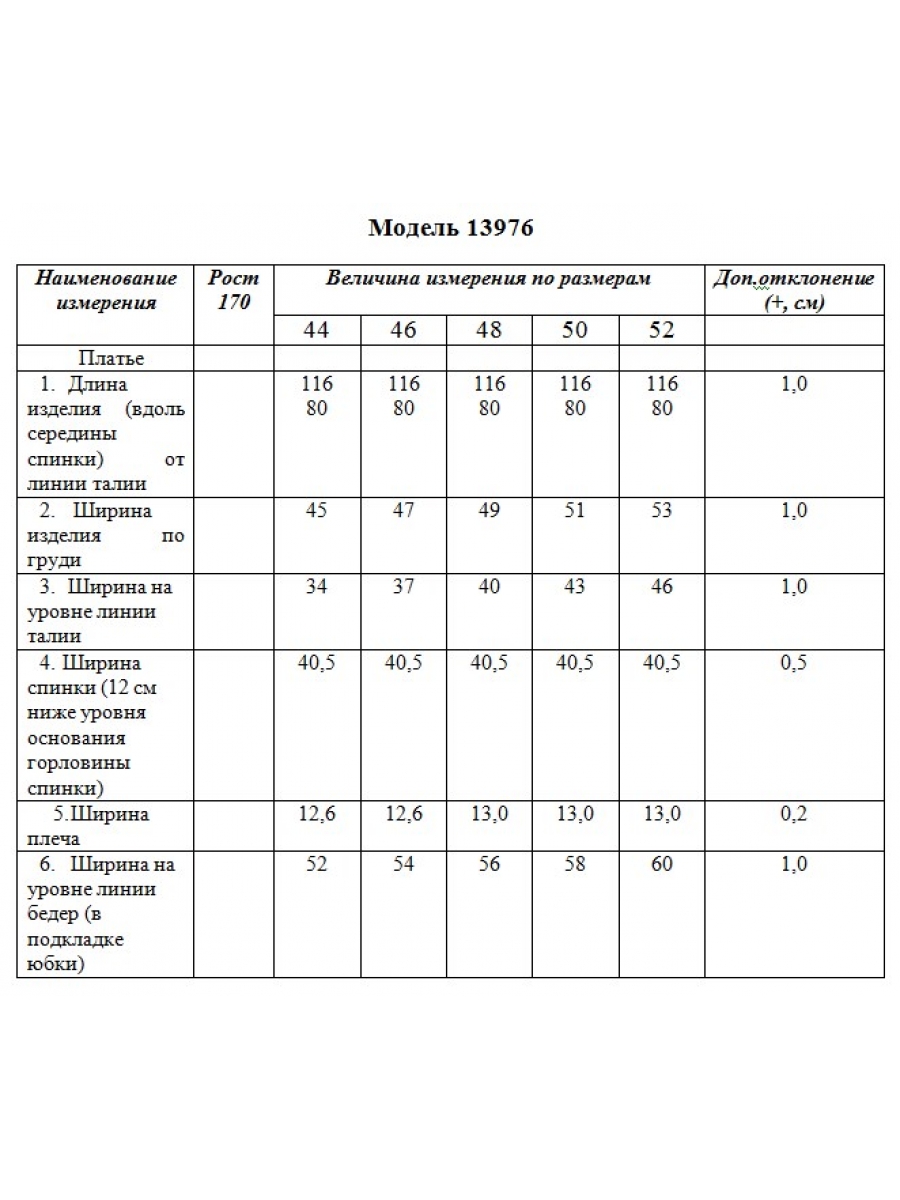 Модель 13976

| Наименование измерения | Рост 170 | Величина измерения по размерам | | | | | Доп.отклонение (+, см) |
|---|---|---|---|---|---|---|---|
| | | 44 | 46 | 48 | 50 | 52 | |
| Платье | | | | | | | |
| 1. Длина изделия (вдоль середины спинки) от линии талии | | 116 80 | 116 80 | 116 80 | 116 80 | 116 80 | 1,0 |
| 2. Ширина изделия по груди | | 45 | 47 | 49 | 51 | 53 | 1,0 |
| 3. Ширина на уровне линии талии | | 34 | 37 | 40 | 43 | 46 | 1,0 |
| 4. Ширина спинки (12 см ниже уровня основания горловины спинки) | | 40,5 | 40,5 | 40,5 | 40,5 | 40,5 | 0,5 |
| 5.Ширина плеча | | 12,6 | 12,6 | 13,0 | 13,0 | 13,0 | 0,2 |
| 6. Ширина на уровне линии бедер (в подкладке юбки) | | 52 | 54 | 56 | 58 | 60 | 1,0 |